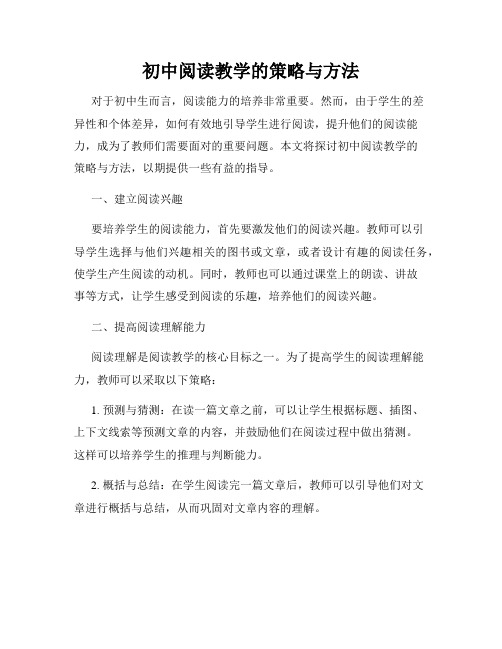 初中阅读教学的策略与方法

对于初中生而言，阅读能力的培养非常重要。然而，由于学生的差异性和个体差异，如何有效地引导学生进行阅读，提升他们的阅读能力，成为了教师们需要面对的重要问题。本文将探讨初中阅读教学的策略与方法，以期提供一些有益的指导。

一、建立阅读兴趣

要培养学生的阅读能力，首先要激发他们的阅读兴趣。教师可以引导学生选择与他们兴趣相关的图书或文章，或者设计有趣的阅读任务，使学生产生阅读的动机。同时，教师也可以通过课堂上的朗读、讲故事等方式，让学生感受到阅读的乐趣，培养他们的阅读兴趣。

二、提高阅读理解能力

阅读理解是阅读教学的核心目标之一。为了提高学生的阅读理解能力，教师可以采取以下策略：

1. 预测与猜测：在读一篇文章之前，可以让学生根据标题、插图、上下文线索等预测文章的内容，并鼓励他们在阅读过程中做出猜测。这样可以培养学生的推理与判断能力。

2. 概括与总结：在学生阅读完一篇文章后，教师可以引导他们对文章进行概括与总结，从而巩固对文章内容的理解。